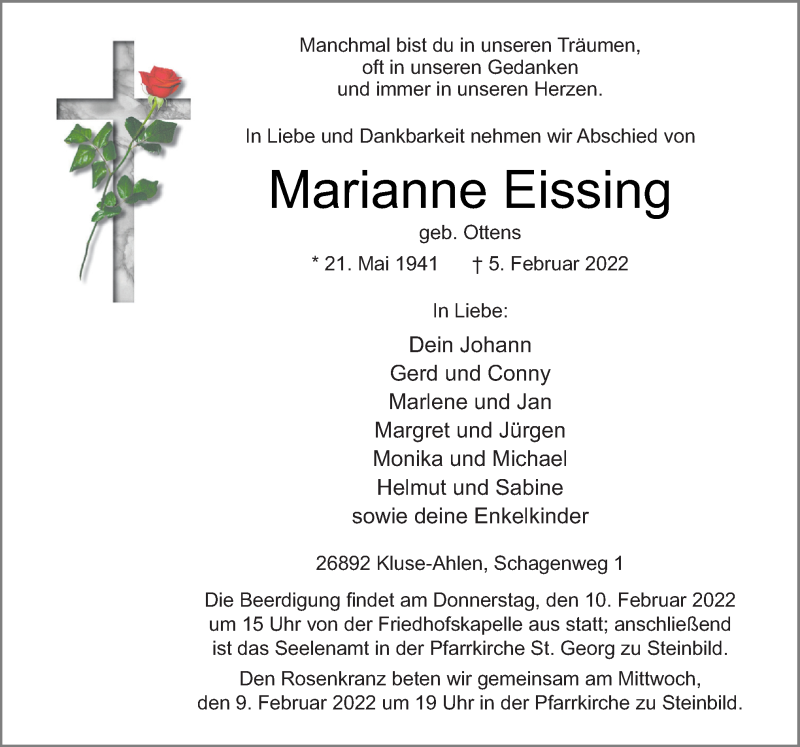 Manchmal bist du in unseren Träumen,
oft in unseren Gedanken
und immer in unseren Herzen.

In Liebe und Dankbarkeit nehmen wir Abschied von

Marianne Eissing

geb. Ottens

* 21. Mai 1941   † 5. Februar 2022

In Liebe:

Dein Johann
Gerd und Conny
Marlene und Jan
Margret und Jürgen
Monika und Michael
Helmut und Sabine
sowie deine Enkelkinder

26892 Kluse-Ahlen, Schagenweg 1

Die Beerdigung findet am Donnerstag, den 10. Februar 2022 um 15 Uhr von der Friedhofskapelle aus statt; anschließend ist das Seelenamt in der Pfarrkirche St. Georg zu Steinbild.

Den Rosenkranz beten wir gemeinsam am Mittwoch, den 9. Februar 2022 um 19 Uhr in der Pfarrkirche zu Steinbild.